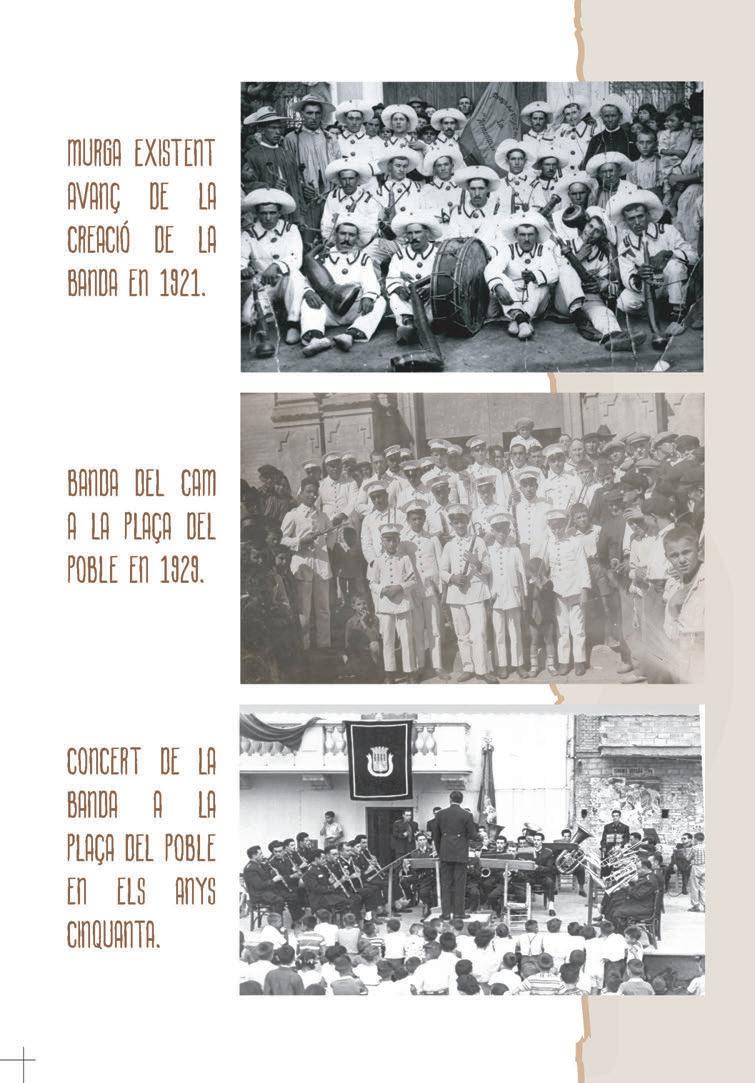 MURGA EXISTENT AVANÇ DE LA CREACIÓ DE LA BANDA EN 1921.

BANDA DEL CAM A LA PLAÇA DEL POBLE EN 1929.

CONCERT DE LA BANDA A LA PLAÇA DEL POBLE EN ELS ANYS CINQUANTA.